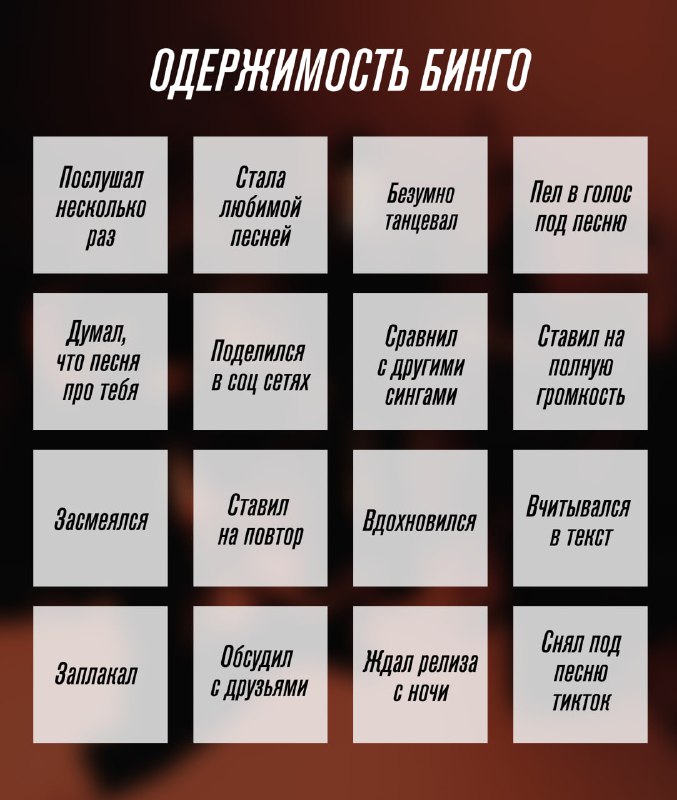 ОДЕРЖИМОСТЬ БИНГО

| Послушал несколько раз | Стала любимой песней | Безумно танцевал | Пел в голос под песню |
|---|---|---|---|
| Думал, что песня про тебя | Поделился в соц сетях | Сравнил с другими сингами | Ставил на полную громкость |
| Засмеялся | Ставил на повтор | Вдохновился | Вчитывался в текст |
| Заплакал | Обсудил с друзьями | Ждал релиза с ночи | Снял под песню тикток |